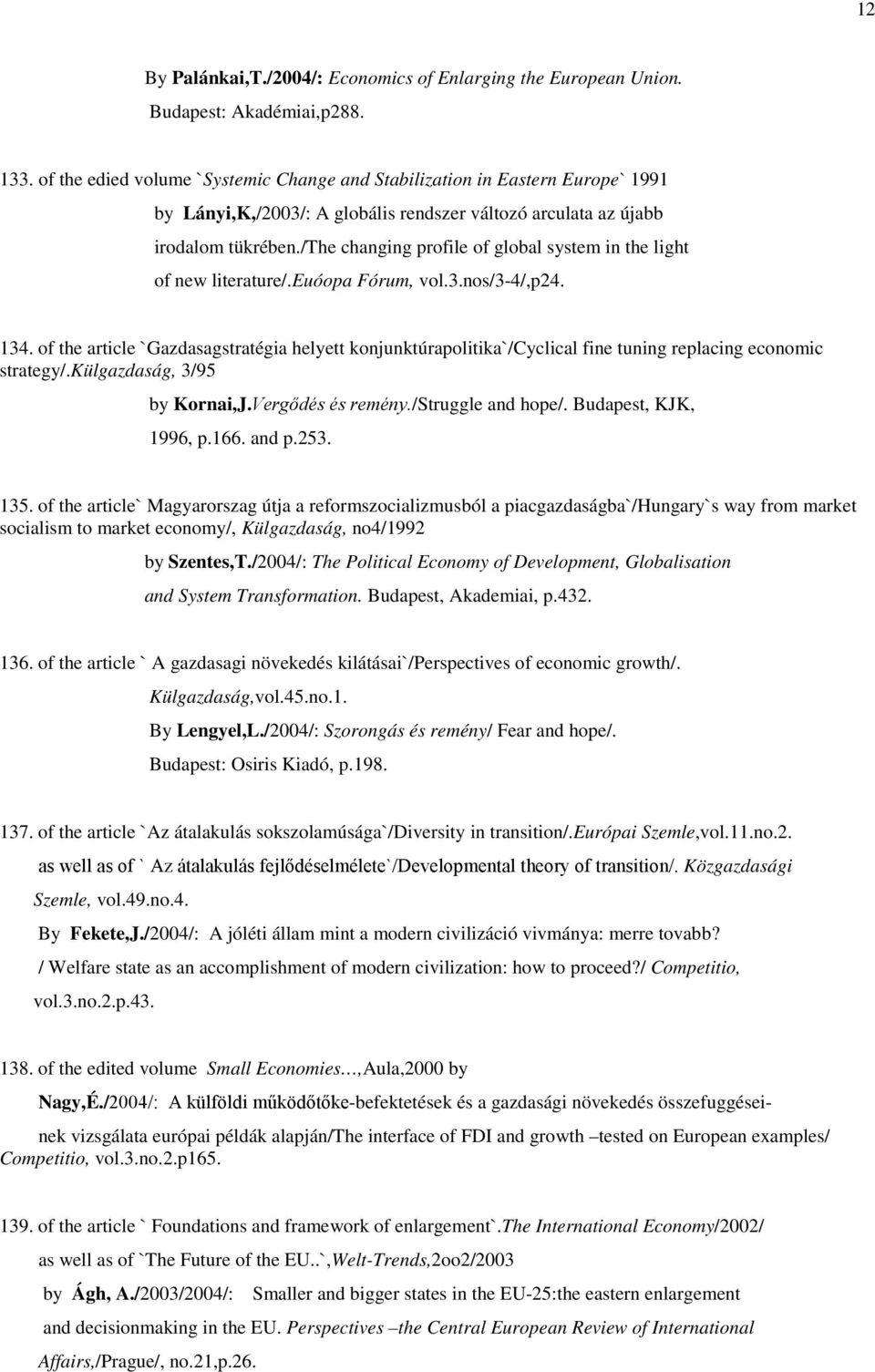 12

By Palánkai,T./2004/: Economics of Enlarging the European Union. Budapest: Akadémiai,p288.

133. of the edied volume `Systemic Change and Stabilization in Eastern Europe` 1991

by Lányi,K,/2003/: A globális rendszer változó arculata az újabb irodalom tükrében./the changing profile of global system in the light of new literature/.Euóopa Fórum, vol.3.nos/3-4/,p24.

134. of the article `Gazdasagstratégia helyett konjunktúrapolitika`/Cyclical fine tuning replacing economic strategy/.Külgazdaság, 3/95

by Kornai,J.Vergődés és remény./Struggle and hope/. Budapest, KJK, 1996, p.166. and p.253.

135. of the article` Magyarorszag útja a reformszocializmusból a piacgazdaságba`/Hungary`s way from market socialism to market economy/, Külgazdaság, no4/1992

by Szentes,T./2004/: The Political Economy of Development, Globalisation and System Transformation. Budapest, Akademiai, p.432.

136. of the article ` A gazdasagi növekedés kilátásai`/Perspectives of economic growth/. Külgazdaság,vol.45.no.1.

By Lengyel,L./2004/: Szorongás és remény/ Fear and hope/. Budapest: Osiris Kiadó, p.198.

137. of the article `Az átalakulás sokszolamúsága`/Diversity in transition/.Európai Szemle,vol.11.no.2.

as well as of ` Az átalakulás fejlődéselmélete`/Developmental theory of transition/. Közgazdasági Szemle, vol.49.no.4.

By Fekete,J./2004/: A jóléti állam mint a modern civilizáció vivmánya: merre tovabb? / Welfare state as an accomplishment of modern civilization: how to proceed?/ Competitio, vol.3.no.2.p.43.

138. of the edited volume Small Economies…,Aula,2000 by

Nagy,É./2004/: A külföldi működőtőke-befektetések és a gazdasági növekedés összefuggéseinek vizsgálata európai példák alapján/The interface of FDI and growth –tested on European examples/ Competitio, vol.3.no.2.p165.

139. of the article ` Foundations and framework of enlargement`.The International Economy/2002/

as well as of `The Future of the EU..`,Welt-Trends,2oo2/2003

by Ágh, A./2003/2004/: Smaller and bigger states in the EU-25:the eastern enlargement and decisionmaking in the EU. Perspectives –the Central European Review of International Affairs,/Prague/, no.21,p.26.